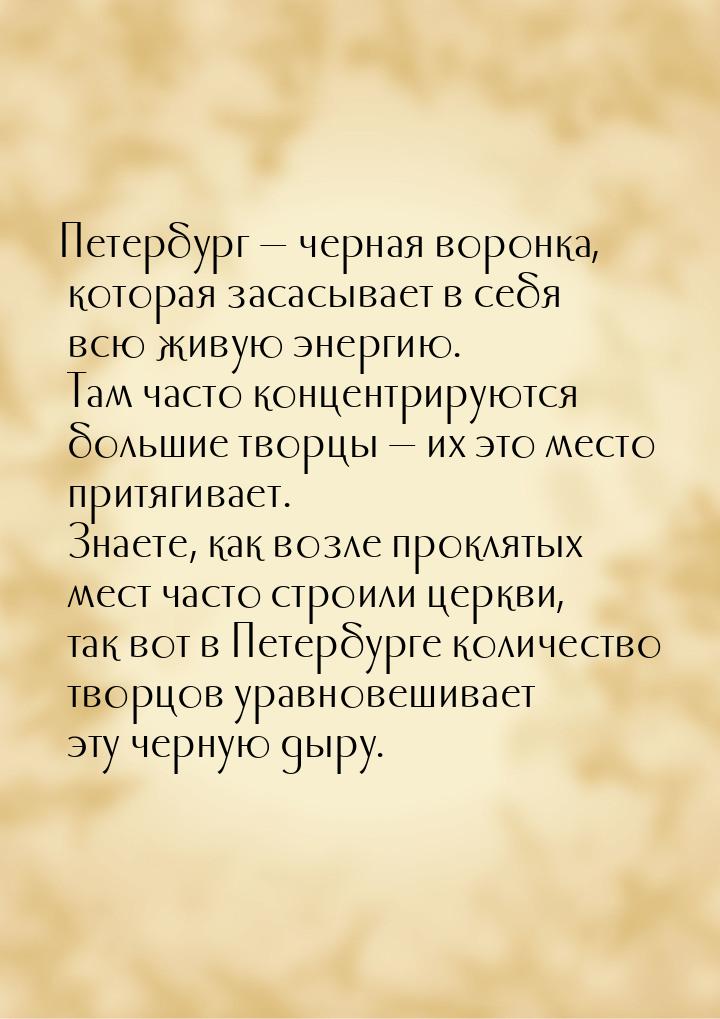 Петербург — черная воронка, которая засасывает в себя всю живую энергию.
Там часто концентрируются большие творцы — их это место притягивает.
Знаете, как возле проклятых мест часто строили церкви, так вот в Петербурге количество творцов уравновешивает эту черную дыру.